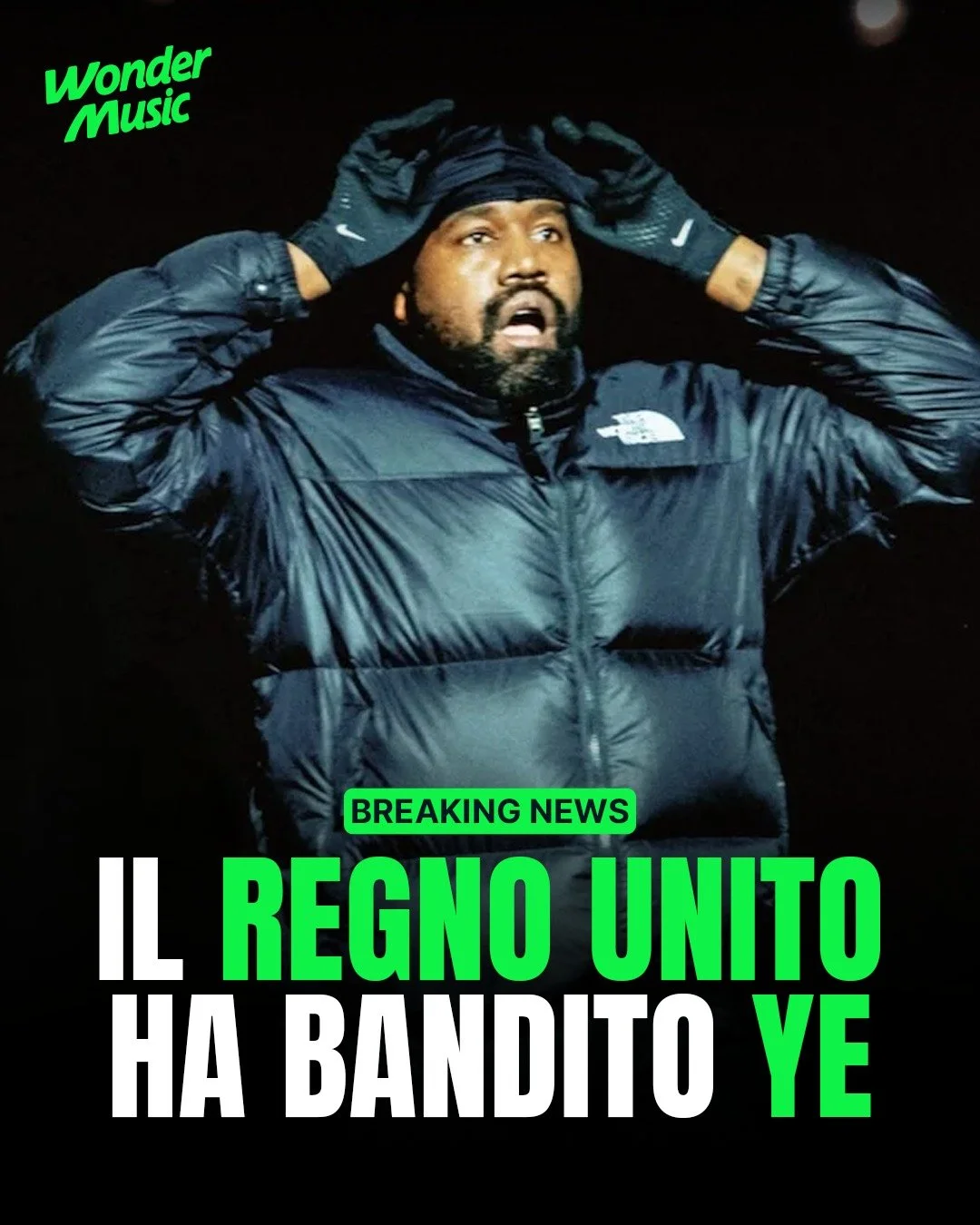 Wonder Music

BREAKING NEWS

IL REGNO UNITO HA BANDITO YE